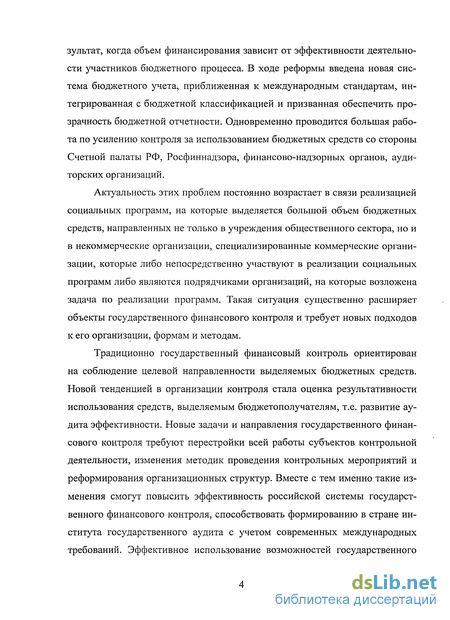 зультат, когда объем финансирования зависит от эффективности деятельности участников бюджетного процесса. В ходе реформы введена новая система бюджетного учета, приближенная к международным стандартам, интегрированная с бюджетной классификацией и призванная обеспечить прозрачность бюджетной отчетности. Одновременно проводится большая работа по усилению контроля за использованием бюджетных средств со стороны Счетной палаты РФ, Росфиннадзора, финансово-надзорных органов, аудиторских организаций.

Актуальность этих проблем постоянно возрастает в связи реализацией социальных программ, на которые выделяется большой объем бюджетных средств, направленных не только в учреждения общественного сектора, но и в некоммерческие организации, специализированные коммерческие организации, которые либо непосредственно участвуют в реализации социальных программ либо являются подрядчиками организаций, на которые возложена задача по реализации программ. Такая ситуация существенно расширяет объекты государственного финансового контроля и требует новых подходов к его организации, формам и методам.

Традиционно государственный финансовый контроль ориентирован на соблюдение целевой направленности выделяемых бюджетных средств. Новой тенденцией в организации контроля стала оценка результативности использования средств, выделяемым бюджетополучателям, т.е. развитие аудита эффективности. Новые задачи и направления государственного финансового контроля требуют перестройки всей работы субъектов контрольной деятельности, изменения методик проведения контрольных мероприятий и реформирования организационных структур. Вместе с тем именно такие изменения смогут повысить эффективность российской системы государственного финансового контроля, способствовать формированию в стране института государственного аудита с учетом современных международных требований. Эффективное использование возможностей государственного

4

dsLib.net
библиотека диссертаций